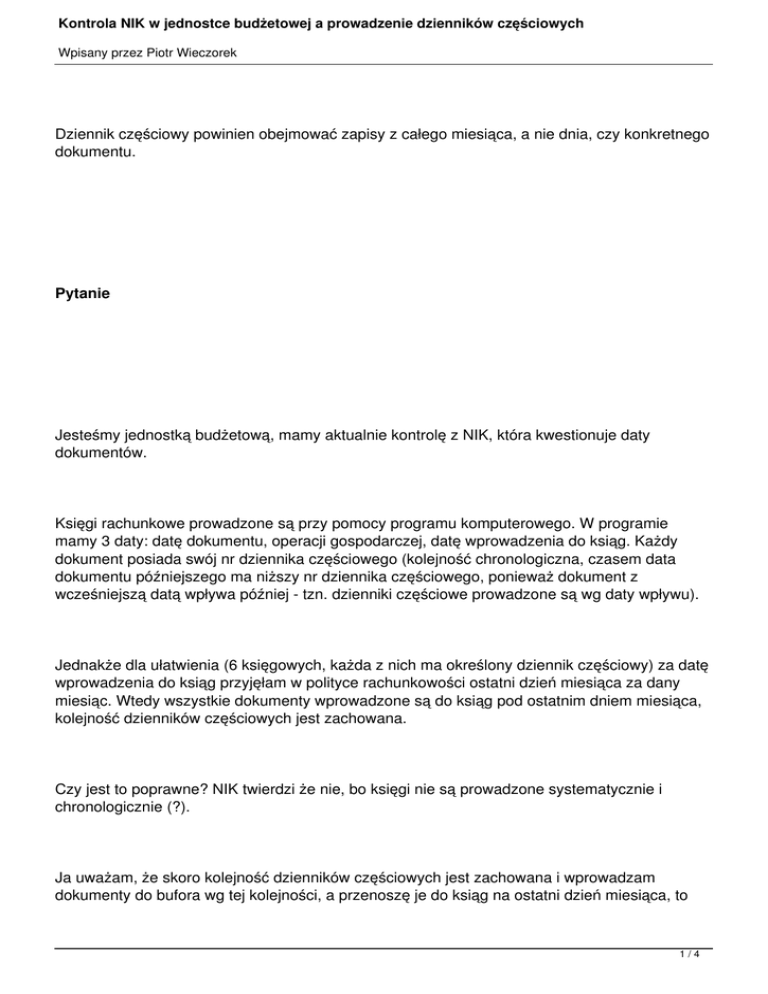 Kontrola NIK w jednostce budżetowej a prowadzenie dzienników częściowych

Wpisany przez Piotr Wieczorek

Dziennik częściowy powinien obejmować zapisy z całego miesiąca, a nie dnia, czy konkretnego dokumentu.

Pytanie

Jesteśmy jednostką budżetową, mamy aktualnie kontrolę z NIK, która kwestionuje daty dokumentów.

Księgi rachunkowe prowadzone są przy pomocy programu komputerowego. W programie mamy 3 daty: datę dokumentu, operacji gospodarczej, datę wprowadzenia do ksiąg. Każdy dokument posiada swój nr dziennika częściowego (kolejność chronologiczna, czasem data dokumentu późniejszego ma niższy nr dziennika częściowego, ponieważ dokument z wcześniejszą datą wpływa później - tzn. dzienniki częściowe prowadzone są wg daty wpływu).

Jednakże dla ułatwienia (6 księgowych, każda z nich ma określony dziennik częściowy) za datę wprowadzenia do ksiąg przyjęłam w polityce rachunkowości ostatni dzień miesiąca za dany miesiąc. Wtedy wszystkie dokumenty wprowadzone są do ksiąg pod ostatnim dniem miesiąca, kolejność dzienników częściowych jest zachowana.

Czy jest to poprawne? NIK twierdzi że nie, bo księgi nie są prowadzone systematycznie i chronologicznie (?).

Ja uważam, że skoro kolejność dzienników częściowych jest zachowana i wprowadzam dokumenty do bufora wg tej kolejności, a przenoszę je do ksiąg na ostatni dzień miesiąca, to

1 / 4